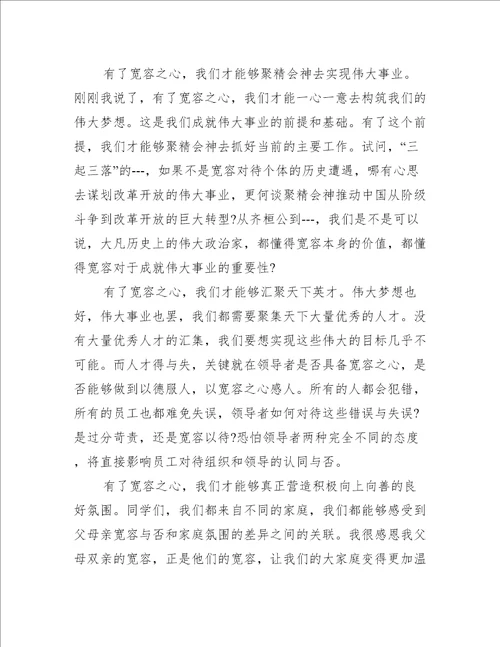 有了宽容之心，我们才能够聚精会神去实现伟大事业。刚刚我说了，有了宽容之心，我们才能一心一意去构筑我们的伟大梦想。这是我们成就伟大事业的前提和基础。有了这个前提，我们才能够聚精会神去抓好当前的主要工作。试问，“三起三落”的---，如果不是宽容对待个体的历史遭遇，哪有心思去谋划改革开放的伟大事业，更何谈聚精会神推动中国从阶级斗争到改革开放的巨大转型?从齐桓公到---，我们是不是可以说，大凡历史上的伟大政治家，都懂得宽容本身的价值，都懂得宽容对于成就伟大事业的重要性?

有了宽容之心，我们才能够汇聚天下英才。伟大梦想也好，伟大事业也罢，我们都需要聚集天下大量优秀的人才。没有大量优秀人才的汇集，我们要想实现这些伟大的目标几乎不可能。而人才得与失，关键就在领导者是否具备宽容之心，是否能够做到以德服人，以宽容之心感人。所有的人都会犯错，所有的员工也都难免失误，领导者如何对待这些错误与失误?是过分苛责，还是宽容以待?恐怕领导者两种完全不同的态度，将直接影响员工对待组织和领导的认同与否。

有了宽容之心，我们才能够真正营造积极向上向善的良好氛围。同学们，我们都来自不同的家庭，我们都能够感受到父母亲宽容与否和家庭氛围的差异之间的关联。我很感恩我父母双亲的宽容，正是他们的宽容，让我们的大家庭变得更加温